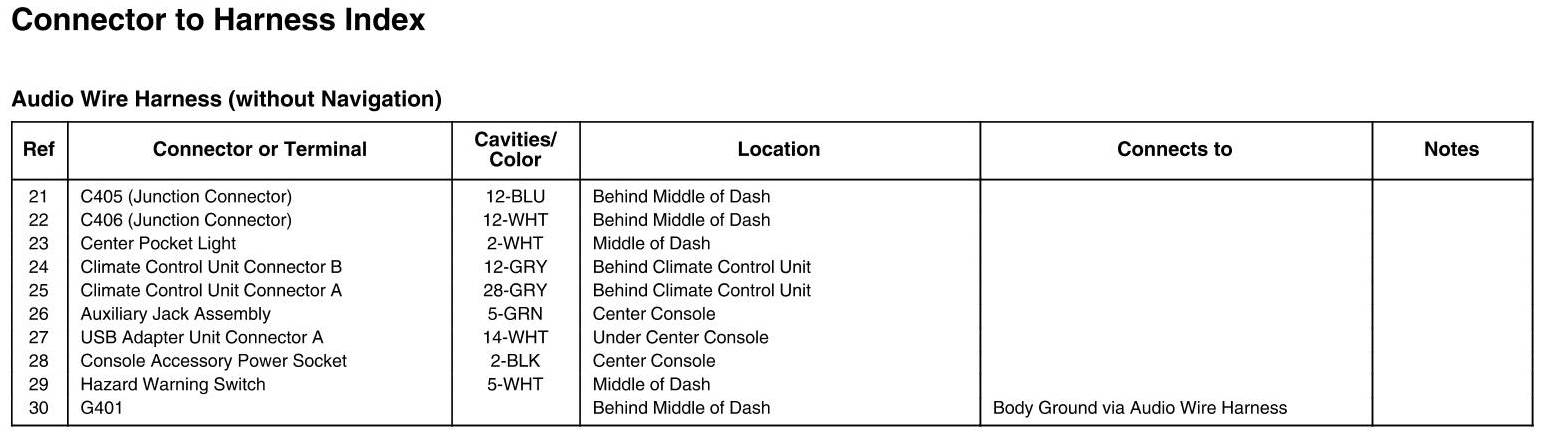 Connector to Harness Index

Audio Wire Harness (without Navigation)

| Ref | Connector or Terminal | Cavities/ Color | Location | Connects to | Notes |
|---|---|---|---|---|---|
| 21 | C405 (Junction Connector) | 12-BLU | Behind Middle of Dash | | |
| 22 | C406 (Junction Connector) | 12-WHT | Behind Middle of Dash | | |
| 23 | Center Pocket Light | 2-WHT | Middle of Dash | | |
| 24 | Climate Control Unit Connector B | 12-GRY | Behind Climate Control Unit | | |
| 25 | Climate Control Unit Connector A | 28-GRY | Behind Climate Control Unit | | |
| 26 | Auxiliary Jack Assembly | 5-GRN | Center Console | | |
| 27 | USB Adapter Unit Connector A | 14-WHT | Under Center Console | | |
| 28 | Console Accessory Power Socket | 2-BLK | Center Console | | |
| 29 | Hazard Warning Switch | 5-WHT | Middle of Dash | | |
| 30 | G401 | | Behind Middle of Dash | Body Ground via Audio Wire Harness | |